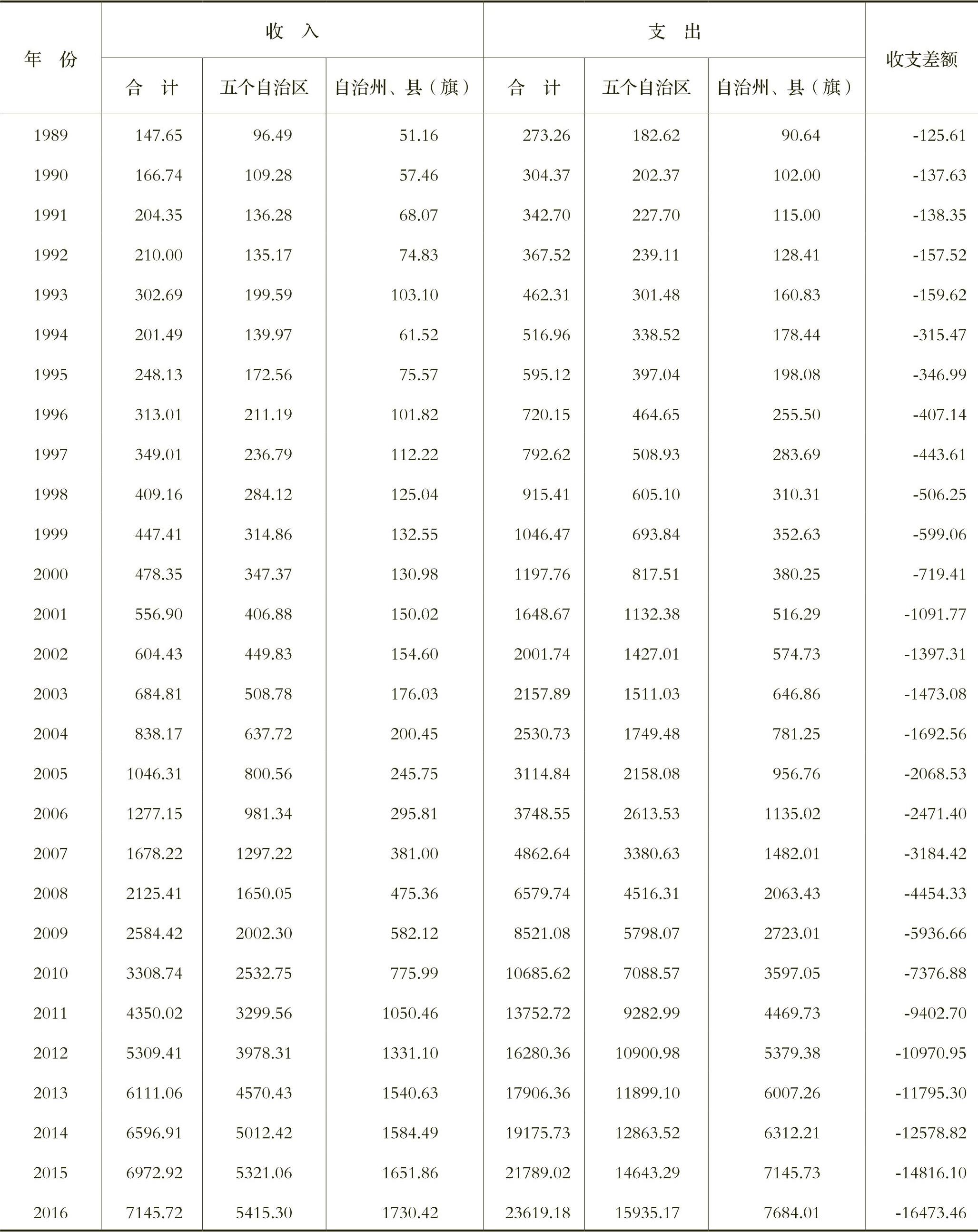 | 年 份 | 收 入 | | | 支 出 | | | 收支差额 |
|---|---|---|---|---|---|---|---|
| | 合 计 | 五个自治区 | 自治州、县（旗） | 合 计 | 五个自治区 | 自治州、县（旗） | |
| 1989 | 147.65 | 96.49 | 51.16 | 273.26 | 182.62 | 90.64 | -125.61 |
| 1990 | 166.74 | 109.28 | 57.46 | 304.37 | 202.37 | 102.00 | -137.63 |
| 1991 | 204.35 | 136.28 | 68.07 | 342.70 | 227.70 | 115.00 | -138.35 |
| 1992 | 210.00 | 135.17 | 74.83 | 367.52 | 239.11 | 128.41 | -157.52 |
| 1993 | 302.69 | 199.59 | 103.10 | 462.31 | 301.48 | 160.83 | -159.62 |
| 1994 | 201.49 | 139.97 | 61.52 | 516.96 | 338.52 | 178.44 | -315.47 |
| 1995 | 248.13 | 172.56 | 75.57 | 595.12 | 397.04 | 198.08 | -346.99 |
| 1996 | 313.01 | 211.19 | 101.82 | 720.15 | 464.65 | 255.50 | -407.14 |
| 1997 | 349.01 | 236.79 | 112.22 | 792.62 | 508.93 | 283.69 | -443.61 |
| 1998 | 409.16 | 284.12 | 125.04 | 915.41 | 605.10 | 310.31 | -506.25 |
| 1999 | 447.41 | 314.86 | 132.55 | 1046.47 | 693.84 | 352.63 | -599.06 |
| 2000 | 478.35 | 347.37 | 130.98 | 1197.76 | 817.51 | 380.25 | -719.41 |
| 2001 | 556.90 | 406.88 | 150.02 | 1648.67 | 1132.38 | 516.29 | -1091.77 |
| 2002 | 604.43 | 449.83 | 154.60 | 2001.74 | 1427.01 | 574.73 | -1397.31 |
| 2003 | 684.81 | 508.78 | 176.03 | 2157.89 | 1511.03 | 646.86 | -1473.08 |
| 2004 | 838.17 | 637.72 | 200.45 | 2530.73 | 1749.48 | 781.25 | -1692.56 |
| 2005 | 1046.31 | 800.56 | 245.75 | 3114.84 | 2158.08 | 956.76 | -2068.53 |
| 2006 | 1277.15 | 981.34 | 295.81 | 3748.55 | 2613.53 | 1135.02 | -2471.40 |
| 2007 | 1678.22 | 1297.22 | 381.00 | 4862.64 | 3380.63 | 1482.01 | -3184.42 |
| 2008 | 2125.41 | 1650.05 | 475.36 | 6579.74 | 4516.31 | 2063.43 | -4454.33 |
| 2009 | 2584.42 | 2002.30 | 582.12 | 8521.08 | 5798.07 | 2723.01 | -5936.66 |
| 2010 | 3308.74 | 2532.75 | 775.99 | 10685.62 | 7088.57 | 3597.05 | -7376.88 |
| 2011 | 4350.02 | 3299.56 | 1050.46 | 13752.72 | 9282.99 | 4469.73 | -9402.70 |
| 2012 | 5309.41 | 3978.31 | 1331.10 | 16280.36 | 10900.98 | 5379.38 | -10970.95 |
| 2013 | 6111.06 | 4570.43 | 1540.63 | 17906.36 | 11899.10 | 6007.26 | -11795.30 |
| 2014 | 6596.91 | 5012.42 | 1584.49 | 19175.73 | 12863.52 | 6312.21 | -12578.82 |
| 2015 | 6972.92 | 5321.06 | 1651.86 | 21789.02 | 14643.29 | 7145.73 | -14816.10 |
| 2016 | 7145.72 | 5415.30 | 1730.42 | 23619.18 | 15935.17 | 7684.01 | -16473.46 |